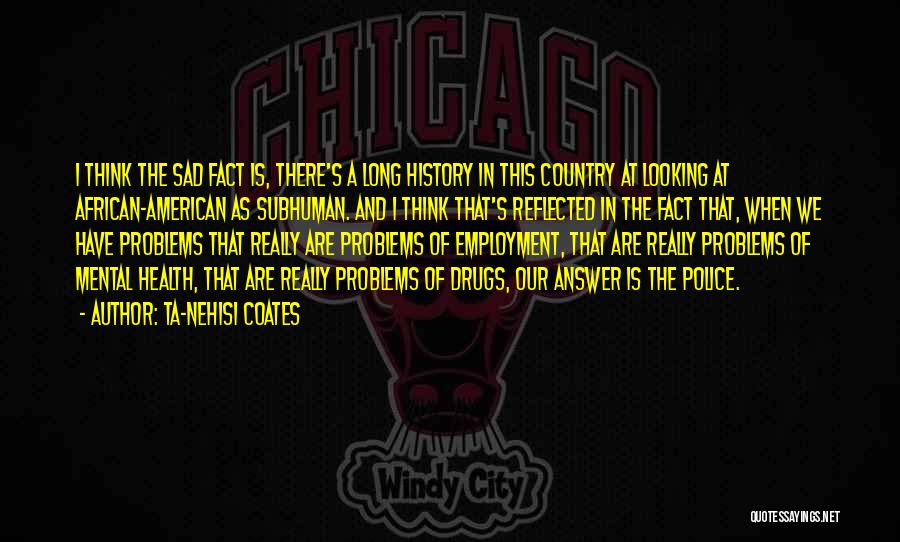 CHICAGO

I THINK THE SAD FACT IS, THERE'S A LONG HISTORY IN THIS COUNTRY AT LOOKING AT AFRICAN-AMERICAN AS SUBHUMAN. AND I THINK THAT'S REFLECTED IN THE FACT THAT, WHEN WE HAVE PROBLEMS THAT REALLY ARE PROBLEMS OF EMPLOYMENT, THAT ARE REALLY PROBLEMS OF MENTAL HEALTH, THAT ARE REALLY PROBLEMS OF DRUGS, OUR ANSWER IS THE POLICE.
- AUTHOR: TA-NEHISI COATES

Windy City

QUOTESSAYINGS.NET